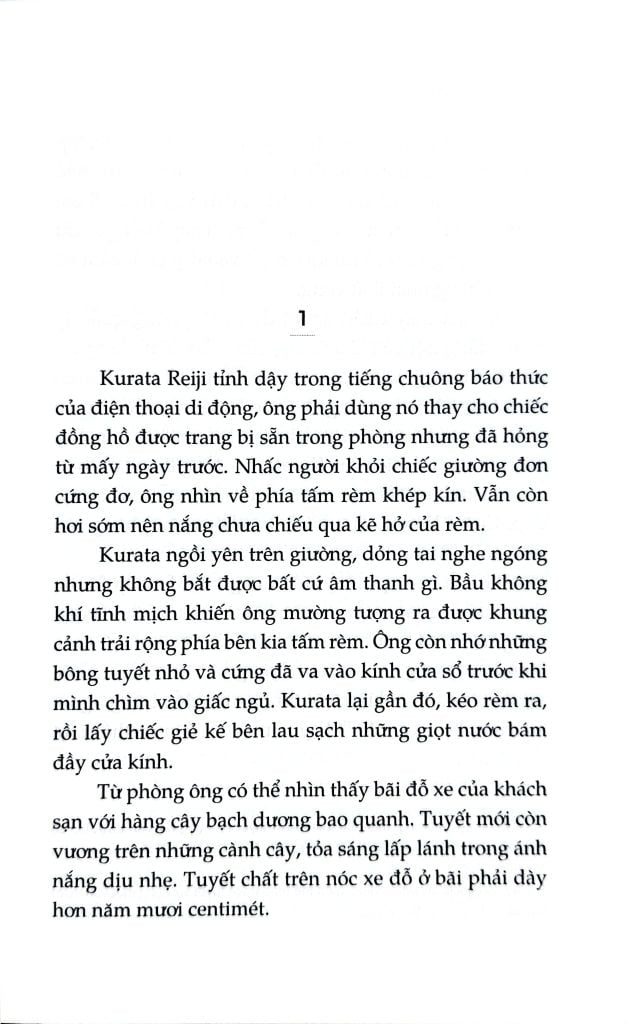 1

Kurata Reiji tỉnh dậy trong tiếng chuông báo thức của điện thoại di động, ông phải dùng nó thay cho chiếc đồng hồ được trang bị sẵn trong phòng nhưng đã hỏng từ mấy ngày trước. Nhấc người khỏi chiếc giường đơn cứng đơ, ông nhìn về phía tấm rèm khép kín. Vẫn còn hơi sớm nên nắng chưa chiếu qua kẽ hở của rèm.

Kurata ngồi yên trên giường, dỏng tai nghe ngóng nhưng không bắt được bất cứ âm thanh gì. Bầu không khí tĩnh mịch khiến ông mường tượng ra được khung cảnh trải rộng phía bên kia tấm rèm. Ông còn nhớ những bông tuyết nhỏ và cứng đã va vào kính cửa sổ trước khi mình chìm vào giấc ngủ. Kurata lại gần đó, kéo rèm ra, rồi lấy chiếc giẻ kế bên lau sạch những giọt nước bám đầy cửa kính.

Từ phòng ông có thể nhìn thấy bãi đỗ xe của khách sạn với hàng cây bạch dương bao quanh. Tuyết mới còn vương trên những cành cây, tỏa sáng lấp lánh trong ánh nắng dịu nhẹ. Tuyết chất trên nóc xe đỗ ở bãi phải dày hơn năm mươi centimét.